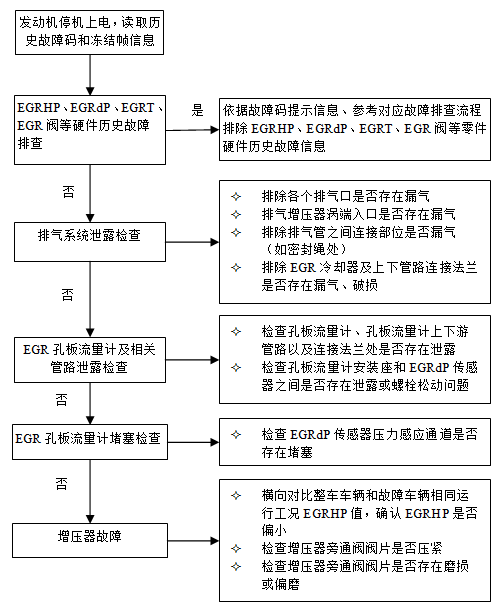 发动机停机上电，读取历史故障码和冻结帧信息

EGRHP、EGRdP、EGRT、EGR 阀等硬件历史故障排查

是

依据故障码提示信息、参考对应故障排查流程排除 EGRHP、EGRdP、EGRT、EGR 阀等零件硬件历史故障信息

否

排气系统泄露检查

✧ 排除各个排气口是否存在漏气
✧ 排气增压器涡端入口是否存在漏气
✧ 排除排气管之间连接部位是否漏气（如密封绳处）
✧ 排除 EGR 冷却器及上下管路连接法兰是否存在漏气、破损

否

EGR 孔板流量计及相关管路泄露检查

✧ 检查孔板流量计、孔板流量计上下游管路以及连接法兰处是否存在泄露
✧ 检查孔板流量计安装座和 EGRdP 传感器之间是否存在泄露或螺栓松动问题

否

EGR 孔板流量计堵塞检查

✧ 检查 EGRdP 传感器压力感应通道是否存在堵塞

否

增压器故障

✧ 横向对比整车车辆和故障车辆相同运行工况 EGRHP 值，确认 EGRHP 是否偏小
✧ 检查增压器旁通阀阀片是否压紧
✧ 检查增压器旁通阀阀片是否存在磨损或偏磨